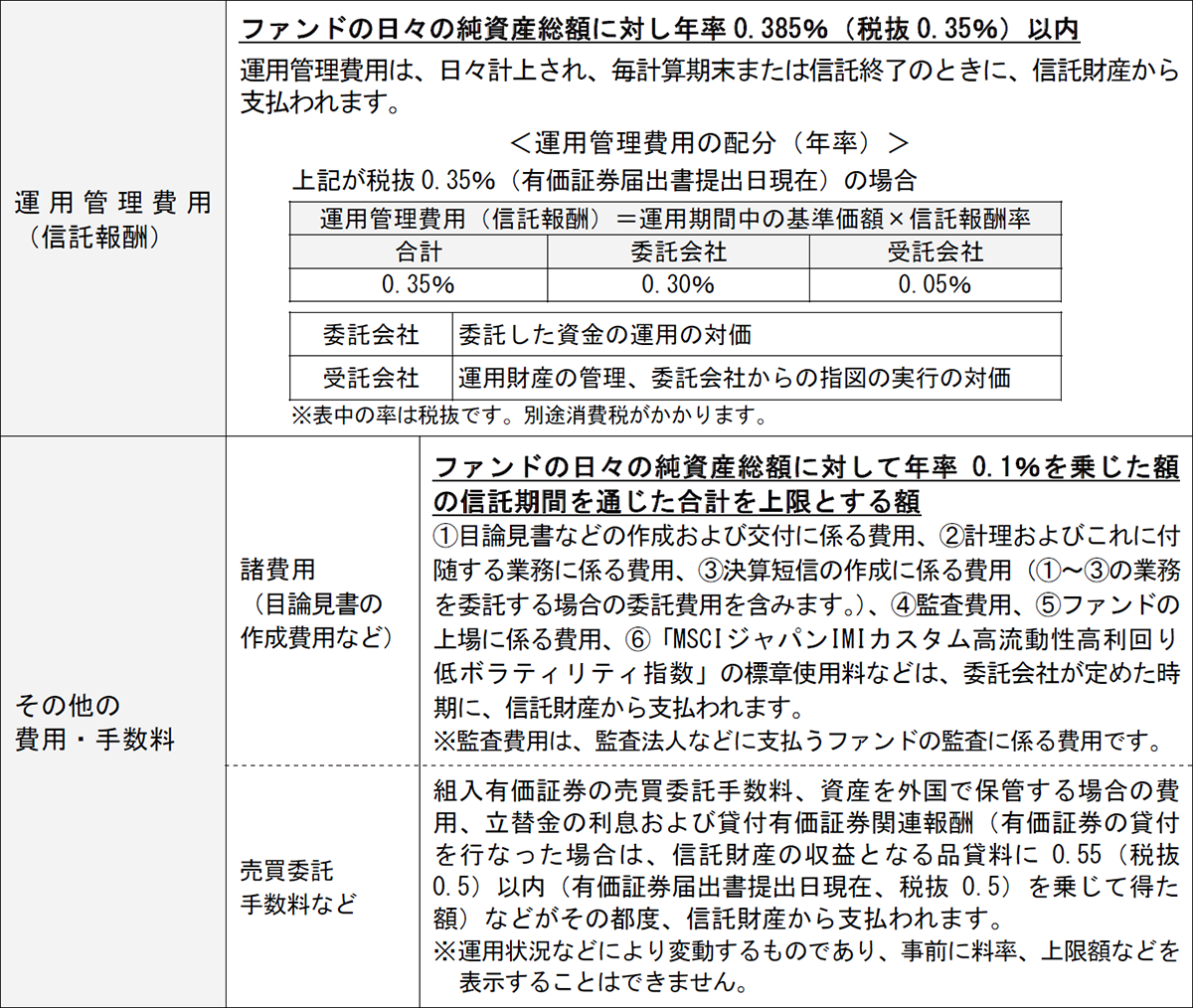 運用管理費用（信託報酬）

ファンドの日々の純資産総額に対し年率 0.385%（税抜 0.35%）以内

運用管理費用は、日々計上され、毎計算期末または信託終了のときに、信託財産から支払われます。

＜運用管理費用の配分（年率）＞

上記が税抜 0.35%（有価証券届出書提出日現在）の場合

| 運用管理費用（信託報酬）＝運用期間中の基準価額×信託報酬率 | | |
|---|---|---|
| 合計 | 委託会社 | 受託会社 |
| 0.35% | 0.30% | 0.05% |

| 委託会社 | 委託した資金の運用の対価 |
|---|---|
| 受託会社 | 運用財産の管理、委託会社からの指図の実行の対価 |

※表中の率は税抜です。別途消費税がかかります。

その他の費用・手数料

諸費用（目論見書の作成費用など）

ファンドの日々の純資産総額に対して年率 0.1%を乗じた額の信託期間を通じた合計を上限とする額

①目論見書などの作成および交付に係る費用、②計理およびこれに付随する業務に係る費用、③決算短信の作成に係る費用（①～③の業務を委託する場合の委託費用を含みます。）、④監査費用、⑤ファンドの上場に係る費用、⑥「MSCIジャパンIMIカスタム高流動性高利回り低ボラティリティ指数」の標章使用料などは、委託会社が定めた時期に、信託財産から支払われます。

※監査費用は、監査法人などに支払うファンドの監査に係る費用です。

売買委託手数料など

組入有価証券の売買委託手数料、資産を外国で保管する場合の費用、立替金の利息および貸付有価証券関連報酬（有価証券の貸付を行なった場合は、信託財産の収益となる品貸料に 0.55（税抜 0.5）以内（有価証券届出書提出日現在、税抜 0.5）を乗じて得た額）などがその都度、信託財産から支払われます。

※運用状況などにより変動するものであり、事前に料率、上限額などを表示することはできません。